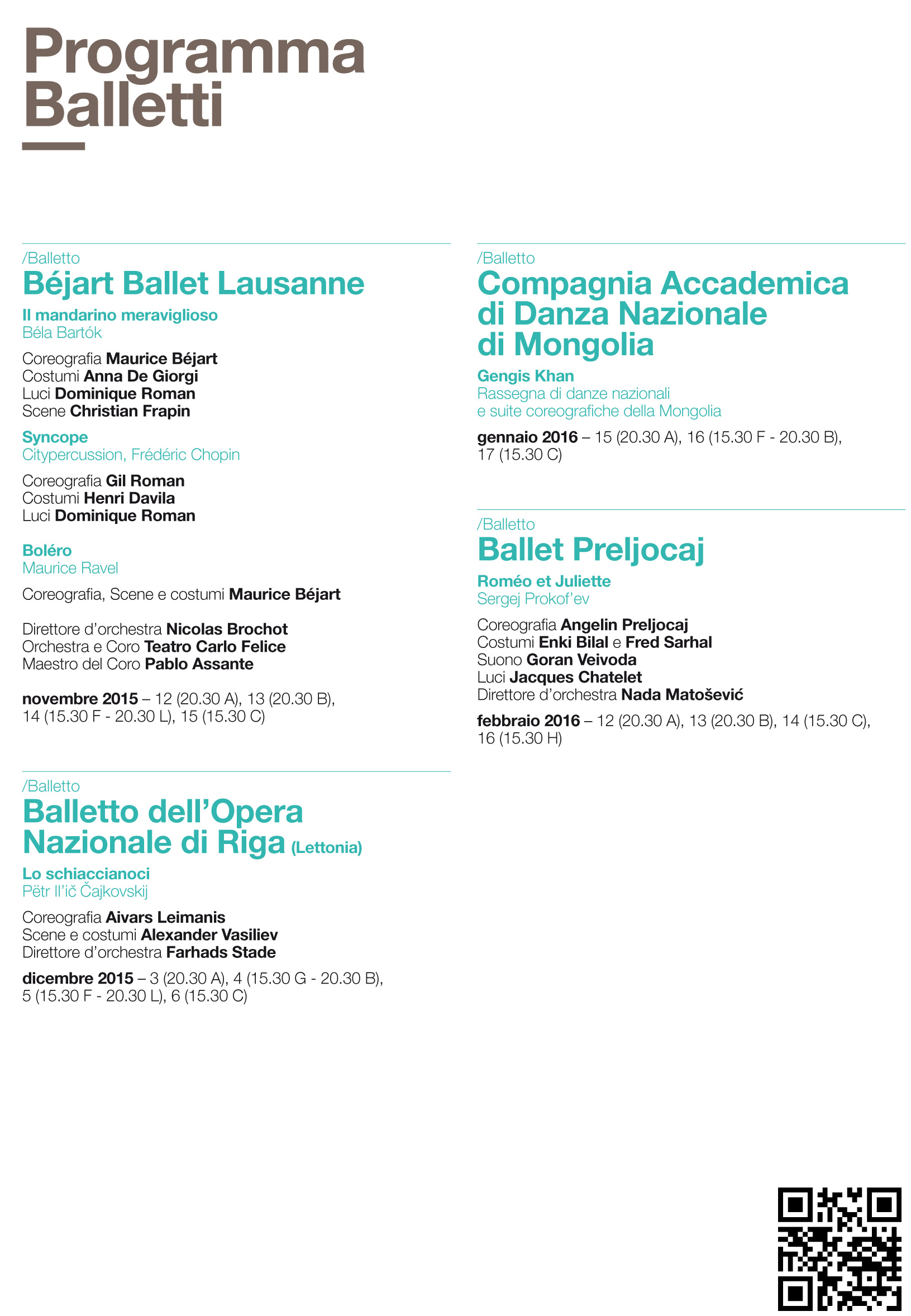 Programma Balletti

/Balletto
Béjart Ballet Lausanne

Il mandarino meraviglioso
Béla Bartók

Coreografia Maurice Béjart
Costumi Anna De Giorgi
Luci Dominique Roman
Scene Christian Frapin

Syncope
Citypercussion, Frédéric Chopin

Coreografia Gil Roman
Costumi Henri Davila
Luci Dominique Roman

Boléro
Maurice Ravel

Coreografia, Scene e costumi Maurice Béjart

Direttore d'orchestra Nicolas Brochot
Orchestra e Coro Teatro Carlo Felice
Maestro del Coro Pablo Assante

novembre 2015 – 12 (20.30 A), 13 (20.30 B), 14 (15.30 F - 20.30 L), 15 (15.30 C)

/Balletto
Balletto dell'Opera Nazionale di Riga (Lettonia)

Lo schiaccianoci
Pëtr Il'ič Čajkovskij

Coreografia Aivars Leimanis
Scene e costumi Alexander Vasiliev
Direttore d'orchestra Farhads Stade

dicembre 2015 – 3 (20.30 A), 4 (15.30 G - 20.30 B), 5 (15.30 F - 20.30 L), 6 (15.30 C)

/Balletto
Compagnia Accademica di Danza Nazionale di Mongolia

Gengis Khan
Rassegna di danze nazionali e suite coreografiche della Mongolia

gennaio 2016 – 15 (20.30 A), 16 (15.30 F - 20.30 B), 17 (15.30 C)

/Balletto
Ballet Preljocaj

Roméo et Juliette
Sergej Prokof'ev

Coreografia Angelin Preljocaj
Costumi Enki Bilal e Fred Sarhal
Suono Goran Veivoda
Luci Jacques Chatelet
Direttore d'orchestra Nada Matošević

febbraio 2016 – 12 (20.30 A), 13 (20.30 B), 14 (15.30 C), 16 (15.30 H)